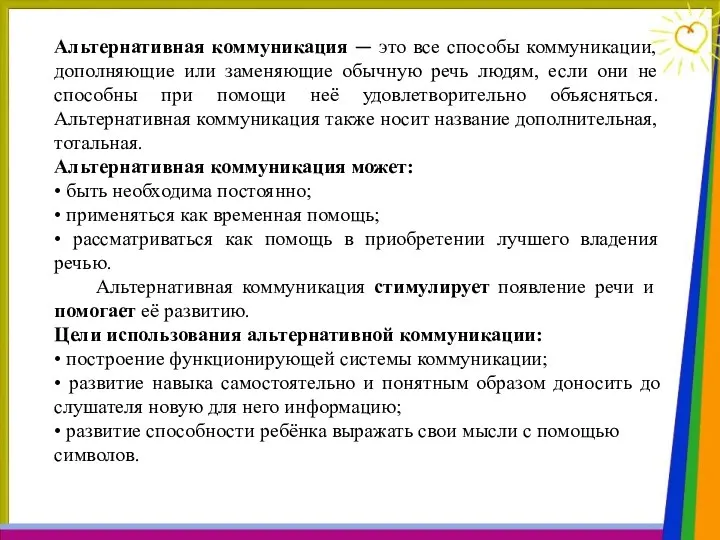 Альтернативная коммуникация — это все способы коммуникации, дополняющие или заменяющие обычную речь людям, если они не способны при помощи неё удовлетворительно объясняться. Альтернативная коммуникация также носит название дополнительная, тотальная.

Альтернативная коммуникация может:
• быть необходима постоянно;
• применяться как временная помощь;
• рассматриваться как помощь в приобретении лучшего владения речью.

Альтернативная коммуникация стимулирует появление речи и помогает её развитию.

Цели использования альтернативной коммуникации:
• построение функционирующей системы коммуникации;
• развитие навыка самостоятельно и понятным образом доносить до слушателя новую для него информацию;
• развитие способности ребёнка выражать свои мысли с помощью символов.